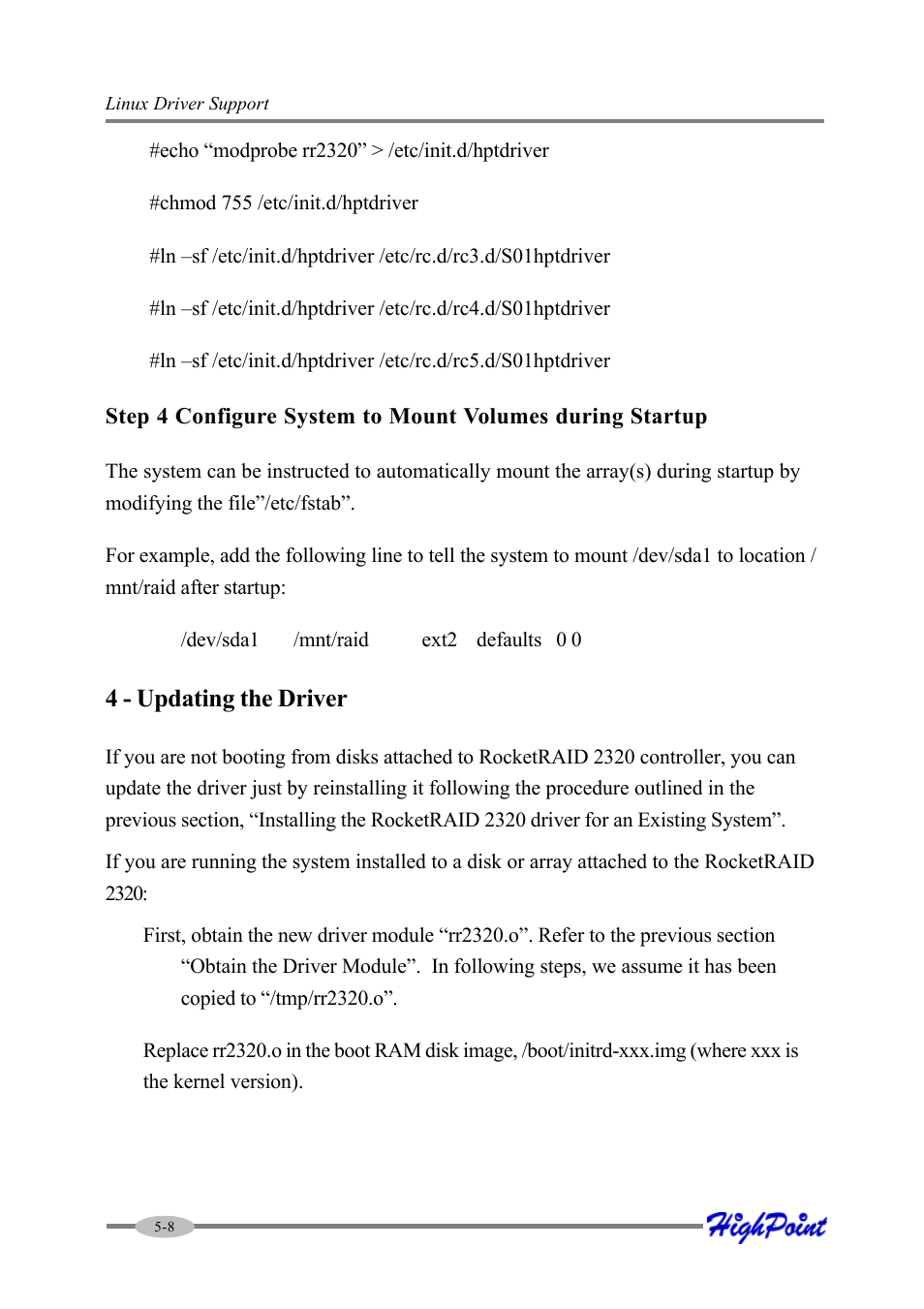 Linux Driver Support

#echo “modprobe rr2320” > /etc/init.d/hptdriver

#chmod 755 /etc/init.d/hptdriver

#ln –sf /etc/init.d/hptdriver /etc/rc.d/rc3.d/S01hptdriver

#ln –sf /etc/init.d/hptdriver /etc/rc.d/rc4.d/S01hptdriver

#ln –sf /etc/init.d/hptdriver /etc/rc.d/rc5.d/S01hptdriver

Step 4 Configure System to Mount Volumes during Startup

The system can be instructed to automatically mount the array(s) during startup by modifying the file”/etc/fstab”.

For example, add the following line to tell the system to mount /dev/sda1 to location /mnt/raid after startup:

/dev/sda1 /mnt/raid ext2 defaults 0 0

4 - Updating the Driver

If you are not booting from disks attached to RocketRAID 2320 controller, you can update the driver just by reinstalling it following the procedure outlined in the previous section, “Installing the RocketRAID 2320 driver for an Existing System”.

If you are running the system installed to a disk or array attached to the RocketRAID 2320:

First, obtain the new driver module “rr2320.o”. Refer to the previous section “Obtain the Driver Module”. In following steps, we assume it has been copied to “/tmp/rr2320.o”.

Replace rr2320.o in the boot RAM disk image, /boot/initrd-xxx.img (where xxx is the kernel version).

5-8

HighPoint